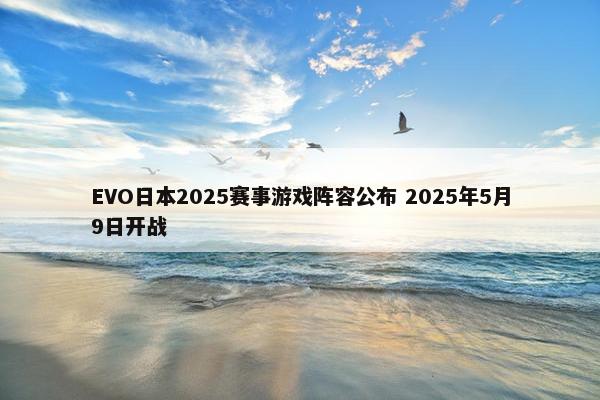 EVO日本2025赛事游戏阵容公布 2025年5月9日开战